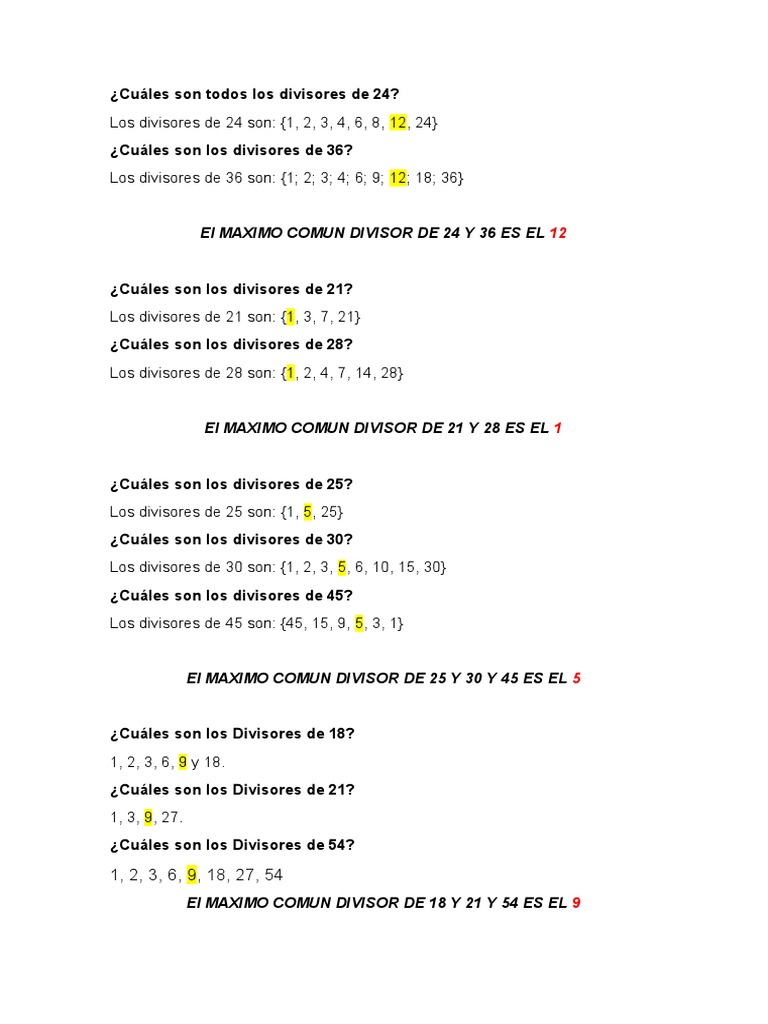 ¿Cuáles son todos los divisores de 24?

Los divisores de 24 son: {1, 2, 3, 4, 6, 8, 12, 24}

¿Cuáles son los divisores de 36?

Los divisores de 36 son: {1; 2; 3; 4; 6; 9; 12; 18; 36}

El MAXIMO COMUN DIVISOR DE 24 Y 36 ES EL 12

¿Cuáles son los divisores de 21?

Los divisores de 21 son: {1, 3, 7, 21}

¿Cuáles son los divisores de 28?

Los divisores de 28 son: {1, 2, 4, 7, 14, 28}

El MAXIMO COMUN DIVISOR DE 21 Y 28 ES EL 1

¿Cuáles son los divisores de 25?

Los divisores de 25 son: {1, 5, 25}

¿Cuáles son los divisores de 30?

Los divisores de 30 son: {1, 2, 3, 5, 6, 10, 15, 30}

¿Cuáles son los divisores de 45?

Los divisores de 45 son: {45, 15, 9, 5, 3, 1}

El MAXIMO COMUN DIVISOR DE 25 Y 30 Y 45 ES EL 5

¿Cuáles son los Divisores de 18?

1, 2, 3, 6, 9 y 18.

¿Cuáles son los Divisores de 21?

1, 3, 9, 27.

¿Cuáles son los Divisores de 54?

1, 2, 3, 6, 9, 18, 27, 54

El MAXIMO COMUN DIVISOR DE 18 Y 21 Y 54 ES EL 9